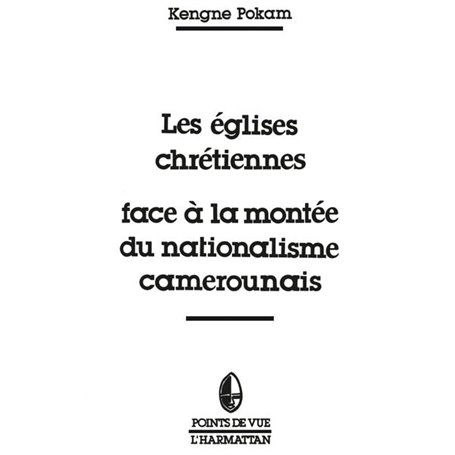 Kengne Pokam

Les églises chrétiennes

face à la montée du nationalisme camerounais

POINTS DE VUE
L'HARMATTAN